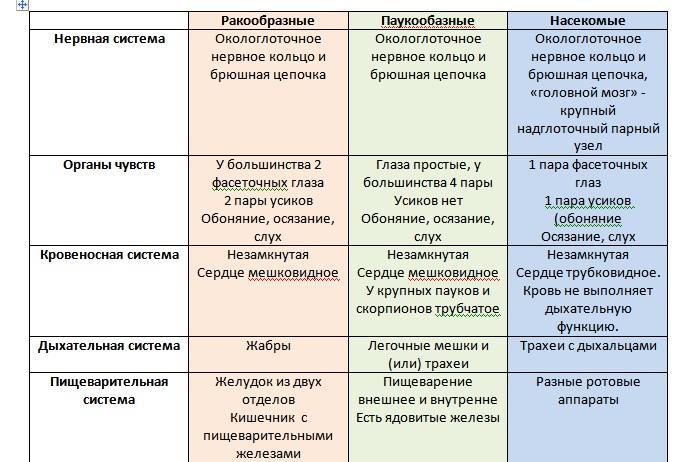 |  | Ракообразные | Паукообазные | Насекомые |
|---|---|---|---|
| Нервная система | Окологлоточное нервное кольцо и брюшная цепочка | Окологлоточное нервное кольцо и брюшная цепочка | Окологлоточное нервное кольцо и брюшная цепочка, «головной мозг» - крупный надглоточный парный узел |
| Органы чувств | У большинства 2 фасеточных глаза 2 пары усиков Обоняние, осязание, слух | Глаза простые, у большинства 4 пары Усиков нет Обоняние, осязание, слух | 1 пара фасеточных глаз 1 пара усиков (обоняние Осязание, слух |
| Кровеносная система | Незамкнутая Сердце мешковидное | Незамкнутая Сердце мешковидное У крупных пауков и скорпионов трубчатое | Незамкнутая Сердце трубковидное. Кровь не выполняет дыхательную функцию. |
| Дыхательная система | Жабры | Легочные мешки и (или) трахеи | Трахеи с дыхальцами |
| Пищеварительная система | Желудок из двух отделов Кишечник с пищеварительными железами | Пищеварение внешнее и внутренне Есть ядовитые железы | Разные ротовые аппараты |